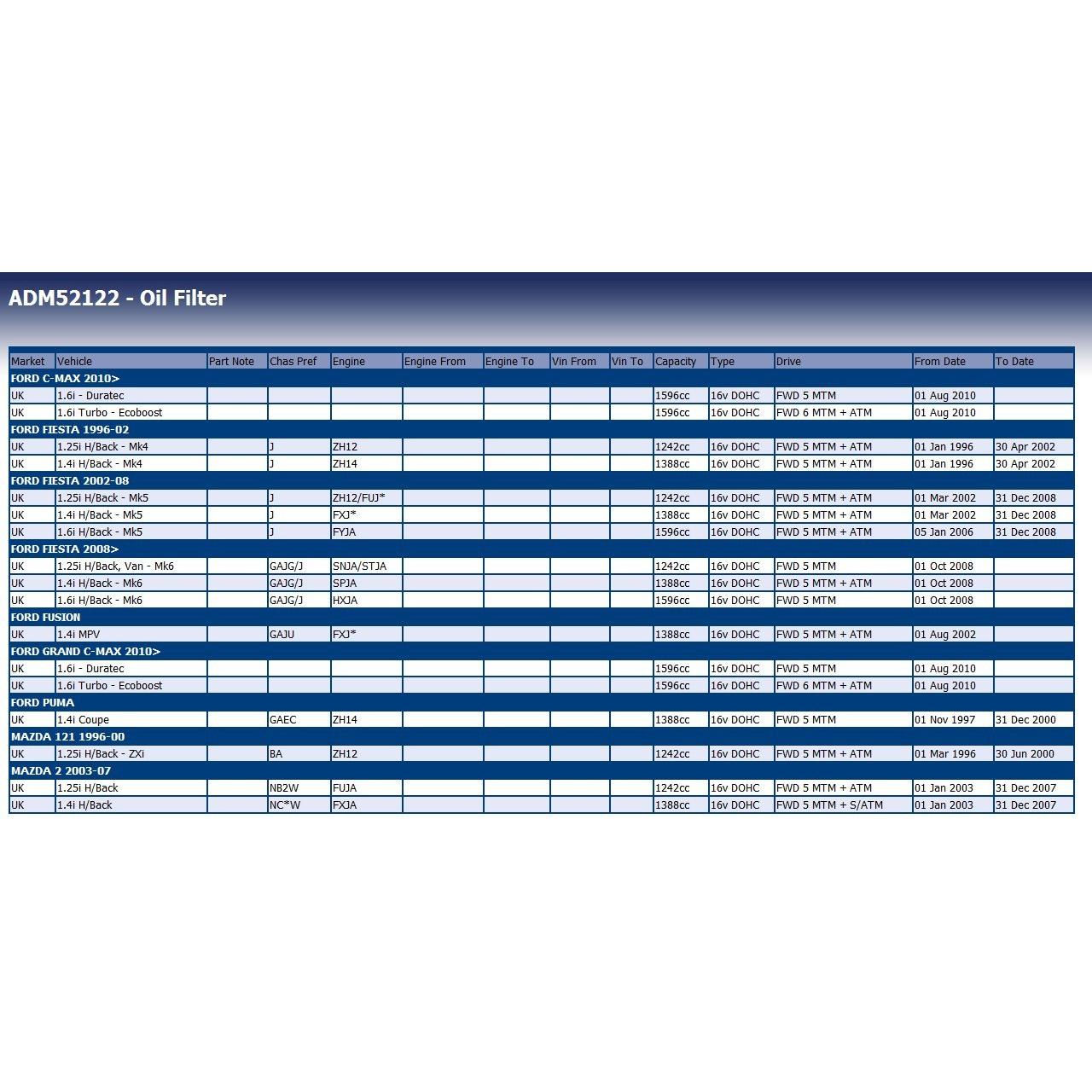 ADM52122 - Oil Filter

| Market | Vehicle | Part Note | Chas Pref | Engine | Engine From | Engine To | Vin From | Vin To | Capacity | Type | Drive | From Date | To Date |
|---|---|---|---|---|---|---|---|---|---|---|---|---|---|
| FORD C-MAX 2010> | | | | | | | | | | | | | |
| UK | 1.6i - Duratec | | | | | | | | 1596cc | 16v DOHC | FWD 5 MTM | 01 Aug 2010 | |
| UK | 1.6i Turbo - Ecoboost | | | | | | | | 1596cc | 16v DOHC | FWD 6 MTM + ATM | 01 Aug 2010 | |
| FORD FIESTA 1996-02 | | | | | | | | | | | | | |
| UK | 1.25i H/Back - Mk4 | | J | ZH12 | | | | | 1242cc | 16v DOHC | FWD 5 MTM + ATM | 01 Jan 1996 | 30 Apr 2002 |
| UK | 1.4i H/Back - Mk4 | | J | ZH14 | | | | | 1388cc | 16v DOHC | FWD 5 MTM + ATM | 01 Jan 1996 | 30 Apr 2002 |
| FORD FIESTA 2002-08 | | | | | | | | | | | | | |
| UK | 1.25i H/Back - Mk5 | | J | ZH12/FUJ* | | | | | 1242cc | 16v DOHC | FWD 5 MTM + ATM | 01 Mar 2002 | 31 Dec 2008 |
| UK | 1.4i H/Back - Mk5 | | J | FXJ* | | | | | 1388cc | 16v DOHC | FWD 5 MTM + ATM | 01 Mar 2002 | 31 Dec 2008 |
| UK | 1.6i H/Back - Mk5 | | J | FYJA | | | | | 1596cc | 16v DOHC | FWD 5 MTM + ATM | 05 Jan 2006 | 31 Dec 2008 |
| FORD FIESTA 2008> | | | | | | | | | | | | | |
| UK | 1.25i H/Back, Van - Mk6 | | GAJG/J | SNJA/STJA | | | | | 1242cc | 16v DOHC | FWD 5 MTM | 01 Oct 2008 | |
| UK | 1.4i H/Back - Mk6 | | GAJG/J | SPJA | | | | | 1388cc | 16v DOHC | FWD 5 MTM + ATM | 01 Oct 2008 | |
| UK | 1.6i H/Back - Mk6 | | GAJG/J | HXJA | | | | | 1596cc | 16v DOHC | FWD 5 MTM | 01 Oct 2008 | |
| FORD FUSION | | | | | | | | | | | | | |
| UK | 1.4i MPV | | GAJU | FXJ* | | | | | 1388cc | 16v DOHC | FWD 5 MTM + ATM | 01 Aug 2002 | |
| FORD GRAND C-MAX 2010> | | | | | | | | | | | | | |
| UK | 1.6i - Duratec | | | | | | | | 1596cc | 16v DOHC | FWD 5 MTM | 01 Aug 2010 | |
| UK | 1.6i Turbo - Ecoboost | | | | | | | | 1596cc | 16v DOHC | FWD 6 MTM + ATM | 01 Aug 2010 | |
| FORD PUMA | | | | | | | | | | | | | |
| UK | 1.4i Coupe | | GAEC | ZH14 | | | | | 1388cc | 16v DOHC | FWD 5 MTM | 01 Nov 1997 | 31 Dec 2000 |
| MAZDA 121 1996-00 | | | | | | | | | | | | | |
| UK | 1.25i H/Back - ZXi | | BA | ZH12 | | | | | 1242cc | 16v DOHC | FWD 5 MTM + ATM | 01 Mar 1996 | 30 Jun 2000 |
| MAZDA 2 2003-07 | | | | | | | | | | | | | |
| UK | 1.25i H/Back | | NB2W | FUJA | | | | | 1242cc | 16v DOHC | FWD 5 MTM + ATM | 01 Jan 2003 | 31 Dec 2007 |
| UK | 1.4i H/Back | | NC*W | FXJA | | | | | 1388cc | 16v DOHC | FWD 5 MTM + S/ATM | 01 Jan 2003 | 31 Dec 2007 |